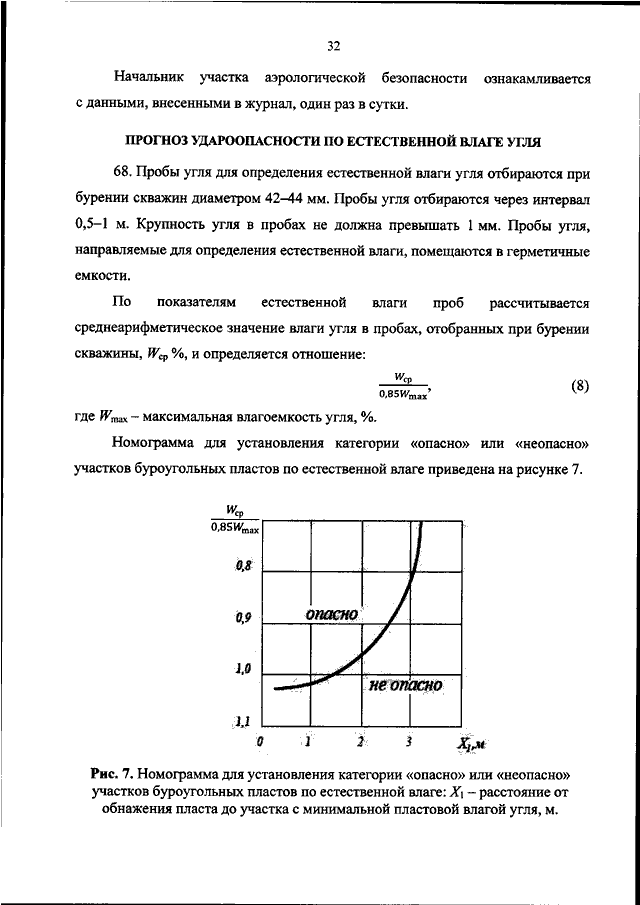 32

Начальник участка аэрологической безопасности ознакамливается с данными, внесенными в журнал, один раз в сутки.

ПРОГНОЗ УДАРООПАСНОСТИ ПО ЕСТЕСТВЕННОЙ ВЛАГЕ УГЛЯ

68. Пробы угля для определения естественной влаги угля отбираются при бурении скважин диаметром 42–44 мм. Пробы угля отбираются через интервал 0,5–1 м. Крупность угля в пробах не должна превышать 1 мм. Пробы угля, направляемые для определения естественной влаги, помещаются в герметичные емкости.

По показателям естественной влаги проб рассчитывается среднеарифметическое значение влаги угля в пробах, отобранных при бурении скважины, $W_{ср}$ %, и определяется отношение:

$\frac{W_{ср}}{0,85W_{max}}$, (8)

где $W_{max}$ – максимальная влагоемкость угля, %.

Номограмма для установления категории «опасно» или «неопасно» участков буроугольных пластов по естественной влаге приведена на рисунке 7.

$\frac{W_{ср}}{0,85W_{max}}$

0,8
0,9
1,0
1,1
опасно
не опасно
0 1 2 3 $X_1$,м

Рис. 7. Номограмма для установления категории «опасно» или «неопасно» участков буроугольных пластов по естественной влаге: $X_1$ – расстояние от обнажения пласта до участка с минимальной пластовой влагой угля, м.